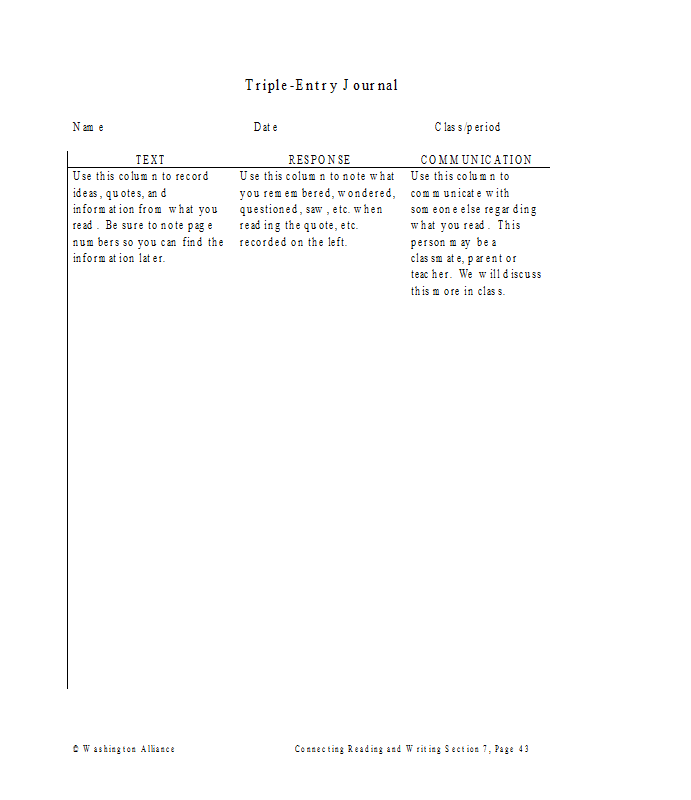 Triple-Entry Journal

Name

Date

Class/period

| TEXT | RESPONSE | COMMUNICATION |
|---|---|---|
| Use this column to record ideas, quotes, and information from what you read. Be sure to note page numbers so you can find the information later. | Use this column to note what you remembered, wondered, questioned, saw, etc. when reading the quote, etc. recorded on the left. | Use this column to communicate with someone else regarding what you read. This person may be a classmate, parent or teacher. We will discuss this more in class. |

© Washington Alliance

Connecting Reading and Writing Section 7, Page 43